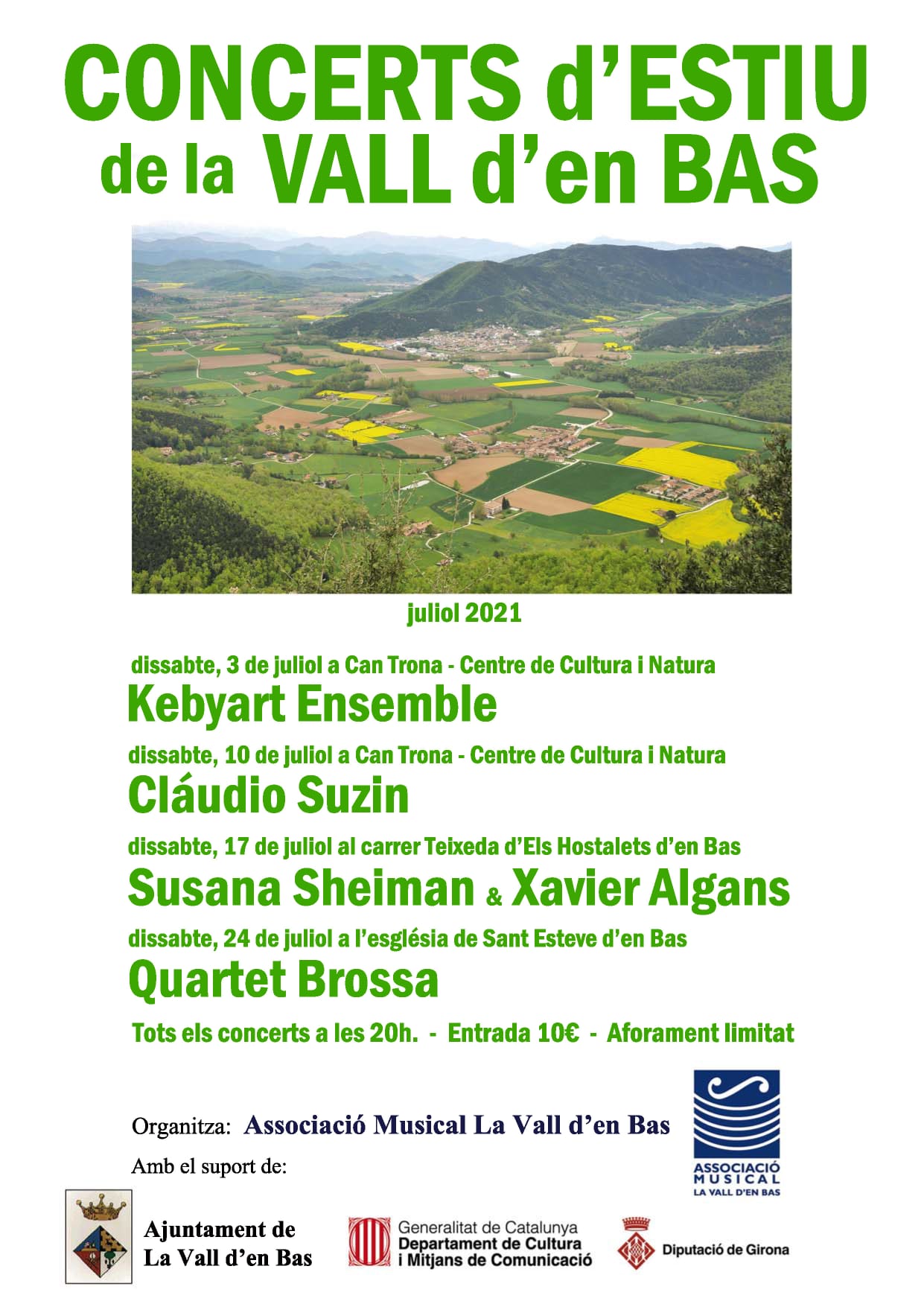 CONCERTS d'ESTIU
de la VALL d'en BAS

juliol 2021

dissabte, 3 de juliol a Can Trona - Centre de Cultura i Natura
Kebyart Ensemble

dissabte, 10 de juliol a Can Trona - Centre de Cultura i Natura
Cláudio Suzin

dissabte, 17 de juliol al carrer Teixeda d'Els Hostalets d'en Bas
Susana Sheiman & Xavier Algans

dissabte, 24 de juliol a l'església de Sant Esteve d'en Bas
Quartet Brossa

Tots els concerts a les 20h. - Entrada 10€ - Aforament limitat

Organitza: Associació Musical La Vall d'en Bas

ASSOCIACIÓ MUSICAL LA VALL D'EN BAS

Amb el suport de:

Ajuntament de La Vall d'en Bas

Generalitat de Catalunya
Departament de Cultura i Mitjans de Comunicació

Diputació de Girona